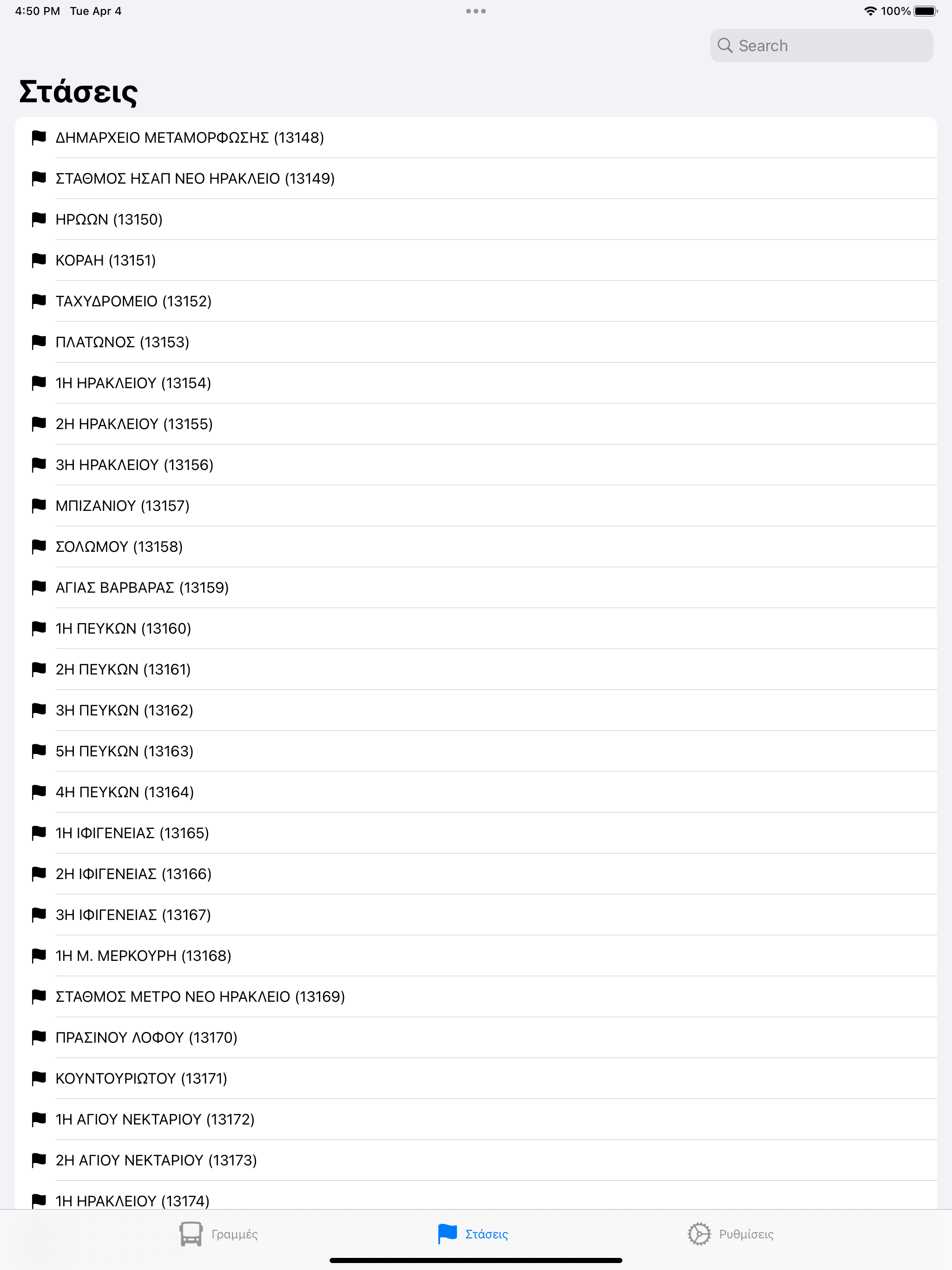 4:50 PM Tue Apr 4

100%

Search

Στάσεις

ΔΗΜΑΡΧΕΙΟ ΜΕΤΑΜΟΡΦΩΣΗΣ (13148)

ΣΤΑΘΜΟΣ ΗΣΑΠ ΝΕΟ ΗΡΑΚΛΕΙΟ (13149)

ΗΡΩΩΝ (13150)

ΚΟΡΑΗ (13151)

ΤΑΧΥΔΡΟΜΕΙΟ (13152)

ΠΛΑΤΩΝΟΣ (13153)

1Η ΗΡΑΚΛΕΙΟΥ (13154)

2Η ΗΡΑΚΛΕΙΟΥ (13155)

3Η ΗΡΑΚΛΕΙΟΥ (13156)

ΜΠΙΖΑΝΙΟΥ (13157)

ΣΟΛΩΜΟΥ (13158)

ΑΓΙΑΣ ΒΑΡΒΑΡΑΣ (13159)

1Η ΠΕΥΚΩΝ (13160)

2Η ΠΕΥΚΩΝ (13161)

3Η ΠΕΥΚΩΝ (13162)

5Η ΠΕΥΚΩΝ (13163)

4Η ΠΕΥΚΩΝ (13164)

1Η ΙΦΙΓΕΝΕΙΑΣ (13165)

2Η ΙΦΙΓΕΝΕΙΑΣ (13166)

3Η ΙΦΙΓΕΝΕΙΑΣ (13167)

1Η Μ. ΜΕΡΚΟΥΡΗ (13168)

ΣΤΑΘΜΟΣ ΜΕΤΡΟ ΝΕΟ ΗΡΑΚΛΕΙΟ (13169)

ΠΡΑΣΙΝΟΥ ΛΟΦΟΥ (13170)

ΚΟΥΝΤΟΥΡΙΩΤΟΥ (13171)

1Η ΑΓΙΟΥ ΝΕΚΤΑΡΙΟΥ (13172)

2Η ΑΓΙΟΥ ΝΕΚΤΑΡΙΟΥ (13173)

1Η ΗΡΑΚΛΕΙΟΥ (13174)

Γραμμές Στάσεις Ρυθμίσεις